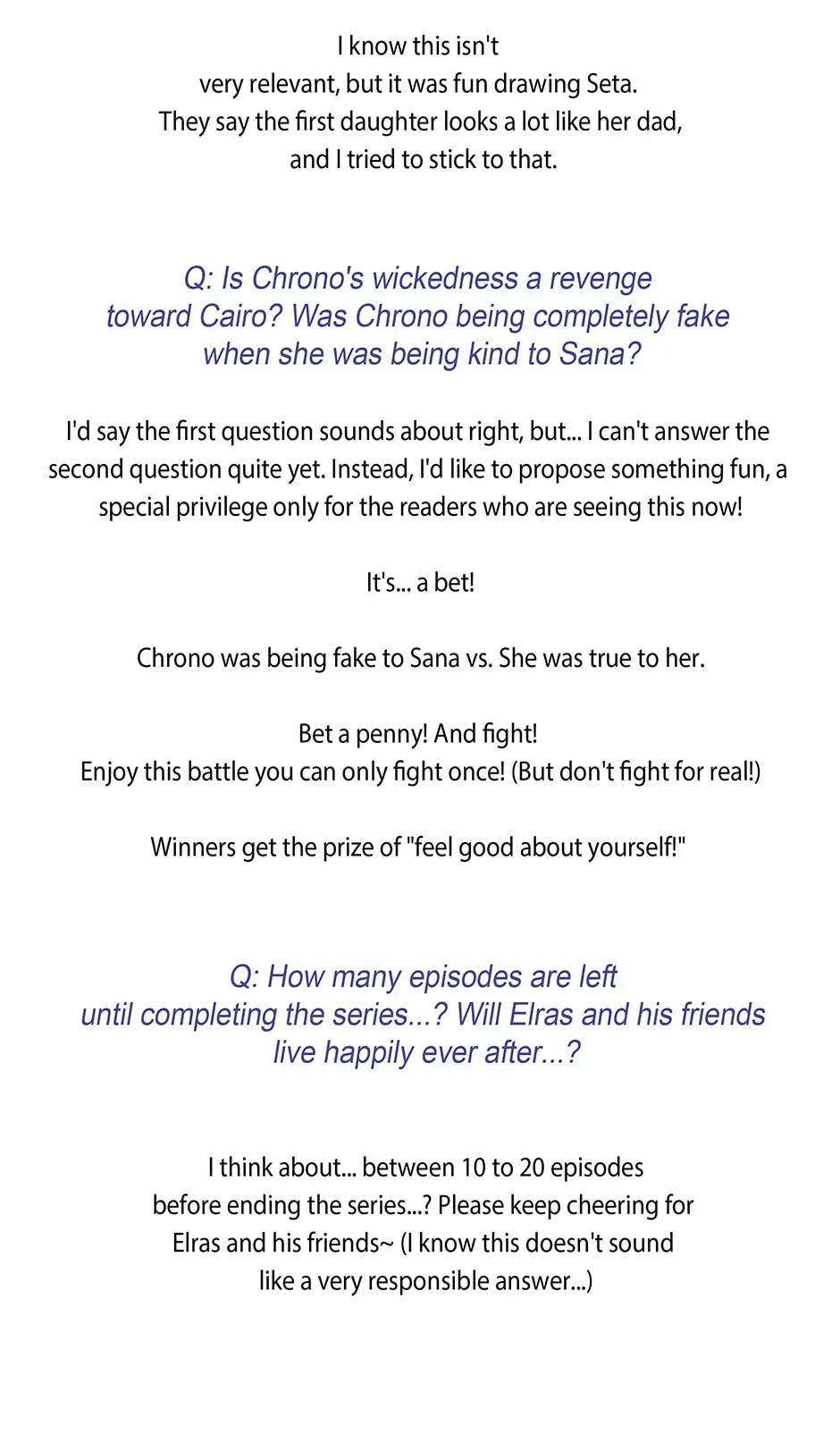 I know this isn't very relevant, but it was fun drawing Seta. They say the first daughter looks a lot like her dad, and I tried to stick to that.

Q: Is Chrono's wickedness a revenge toward Cairo? Was Chrono being completely fake when she was being kind to Sana?

I'd say the first question sounds about right, but... I can't answer the second question quite yet. Instead, I'd like to propose something fun, a special privilege only for the readers who are seeing this now!

It's... a bet!

Chrono was being fake to Sana vs. She was true to her.

Bet a penny! And fight!
Enjoy this battle you can only fight once! (But don't fight for real!)

Winners get the prize of "feel good about yourself!"

Q: How many episodes are left until completing the series...? Will Elras and his friends live happily ever after...?

I think about... between 10 to 20 episodes before ending the series...? Please keep cheering for Elras and his friends~ (I know this doesn't sound like a very responsible answer...)